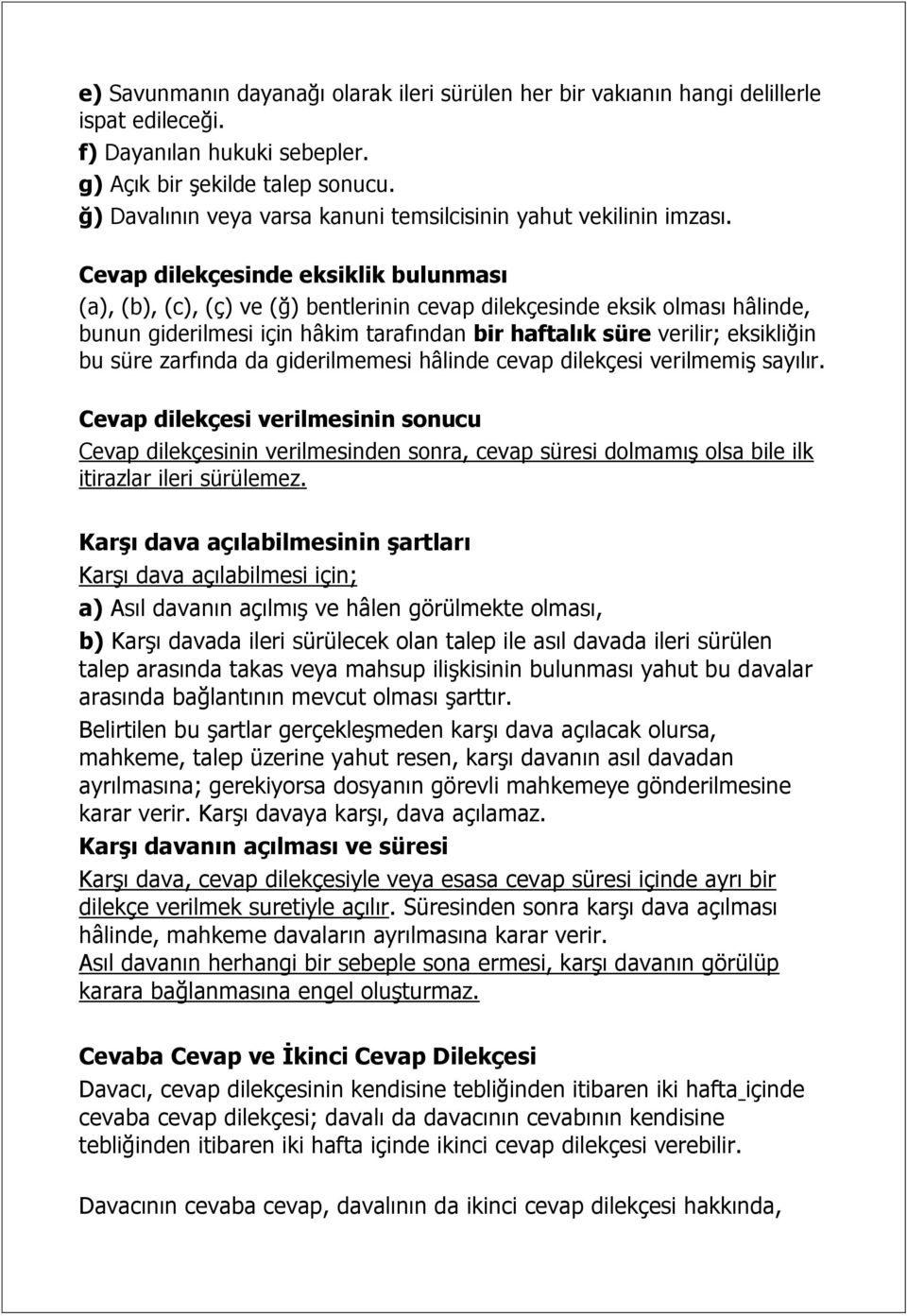 e) Savunmanın dayanağı olarak ileri sürülen her bir vakıanın hangi delillerle ispat edileceği.
f) Dayanılan hukuki sebepler.
g) Açık bir şekilde talep sonucu.
ğ) Davalının veya varsa kanuni temsilcisinin yahut vekilinin imzası.

Cevap dilekçesinde eksiklik bulunması
(a), (b), (c), (ç) ve (ğ) bentlerinin cevap dilekçesinde eksik olması hâlinde, bunun giderilmesi için hâkim tarafından bir haftalık süre verilir; eksikliğin bu süre zarfında da giderilmemesi hâlinde cevap dilekçesi verilmemiş sayılır.

Cevap dilekçesi verilmesinin sonucu
Cevap dilekçesinin verilmesinden sonra, cevap süresi dolmamış olsa bile ilk itirazlar ileri sürülemez.

Karşı dava açılabilmesinin şartları
Karşı dava açılabilmesi için;
a) Asıl davanın açılmış ve hâlen görülmekte olması,
b) Karşı davada ileri sürülecek olan talep ile asıl davada ileri sürülen talep arasında takas veya mahsup ilişkisinin bulunması yahut bu davalar arasında bağlantının mevcut olması şarttır.
Belirtilen bu şartlar gerçekleşmeden karşı dava açılacak olursa, mahkeme, talep üzerine yahut resen, karşı davanın asıl davadan ayrılmasına; gerekiyorsa dosyanın görevli mahkemeye gönderilmesine karar verir. Karşı davaya karşı, dava açılamaz.
Karşı davanın açılması ve süresi
Karşı dava, cevap dilekçesiyle veya esasa cevap süresi içinde ayrı bir dilekçe verilmek suretiyle açılır. Süresinden sonra karşı dava açılması hâlinde, mahkeme davaların ayrılmasına karar verir.
Asıl davanın herhangi bir sebeple sona ermesi, karşı davanın görülüp karara bağlanmasına engel oluşturmaz.

Cevaba Cevap ve İkinci Cevap Dilekçesi
Davacı, cevap dilekçesinin kendisine tebliğinden itibaren iki hafta içinde cevaba cevap dilekçesi; davalı da davacının cevabının kendisine tebliğinden itibaren iki hafta içinde ikinci cevap dilekçesi verebilir.

Davacının cevaba cevap, davalının da ikinci cevap dilekçesi hakkında,